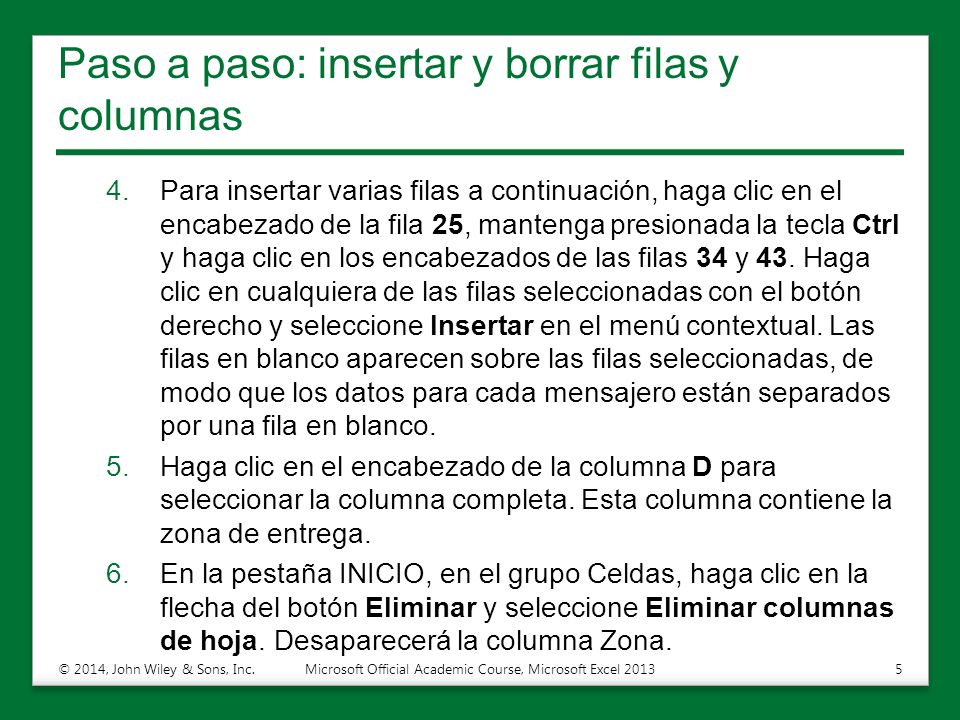 Paso a paso: insertar y borrar filas y columnas

4. Para insertar varias filas a continuación, haga clic en el encabezado de la fila 25, mantenga presionada la tecla Ctrl y haga clic en los encabezados de las filas 34 y 43. Haga clic en cualquiera de las filas seleccionadas con el botón derecho y seleccione Insertar en el menú contextual. Las filas en blanco aparecen sobre las filas seleccionadas, de modo que los datos para cada mensajero están separados por una fila en blanco.

5. Haga clic en el encabezado de la columna D para seleccionar la columna completa. Esta columna contiene la zona de entrega.

6. En la pestaña INICIO, en el grupo Celdas, haga clic en la flecha del botón Eliminar y seleccione Eliminar columnas de hoja. Desaparecerá la columna Zona.

© 2014, John Wiley & Sons, Inc. Microsoft Official Academic Course, Microsoft Excel 2013 5